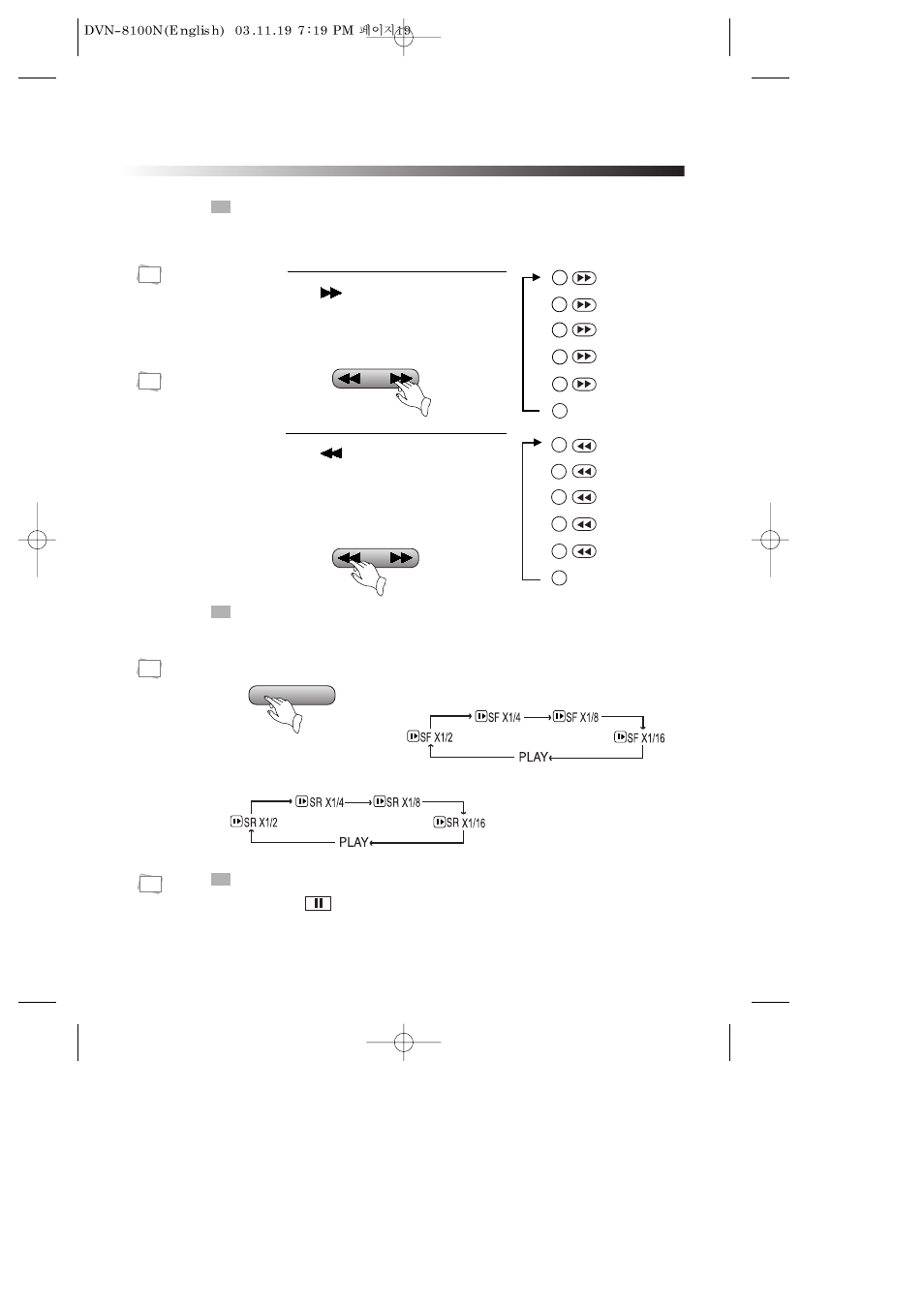 DVN-8100N(English) 03.11.19 7:19 PM 페이지19

SF X1/4
SF X1/8
SF X1/2
SF X1/16
PLAY

SR X1/4
SR X1/8
SR X1/2
SR X1/16
PLAY